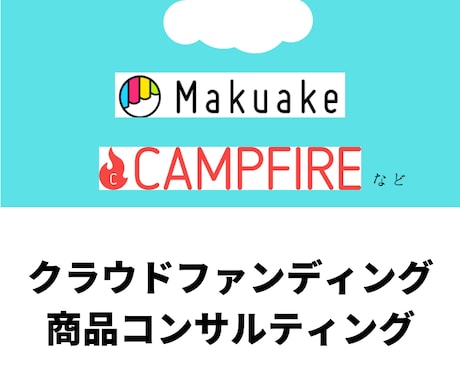 Makuake

CAMPFIRE など

クラウドファンディング
商品コンサルティング